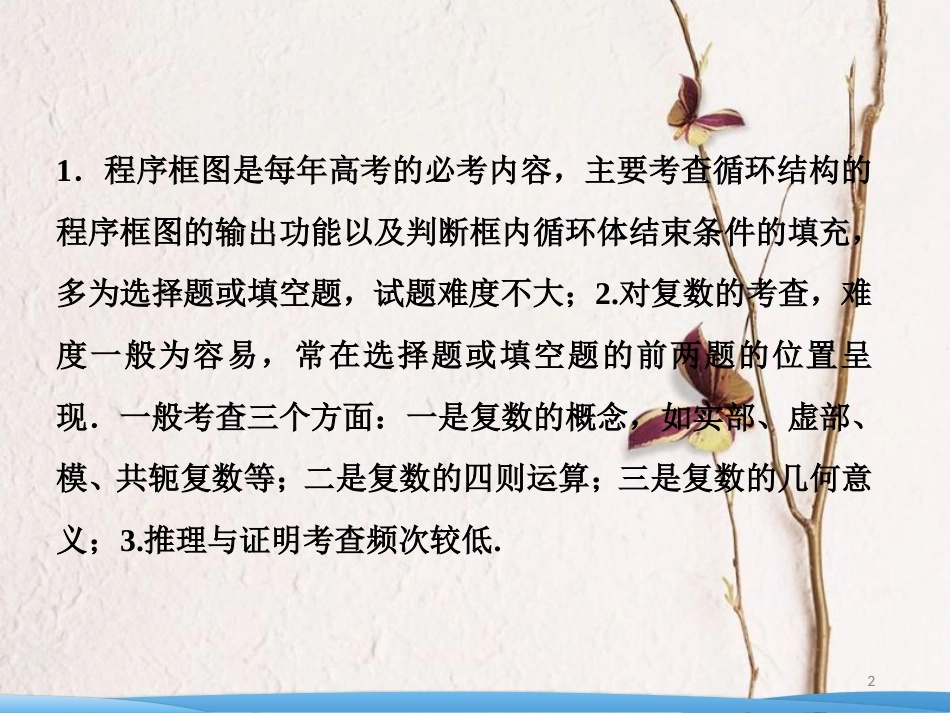 1．程序框图是每年高考的必考内容，主要考查循环结构的程序框图的输出功能以及判断框内循环体结束条件的填充，多为选择题或填空题，试题难度不大；2.对复数的考查，难度一般为容易，常在选择题或填空题的前两题的位置呈现．一般考查三个方面：一是复数的概念，如实部、虚部、模、共轭复数等；二是复数的四则运算；三是复数的几何意义；3.推理与证明考查频次较低.

2